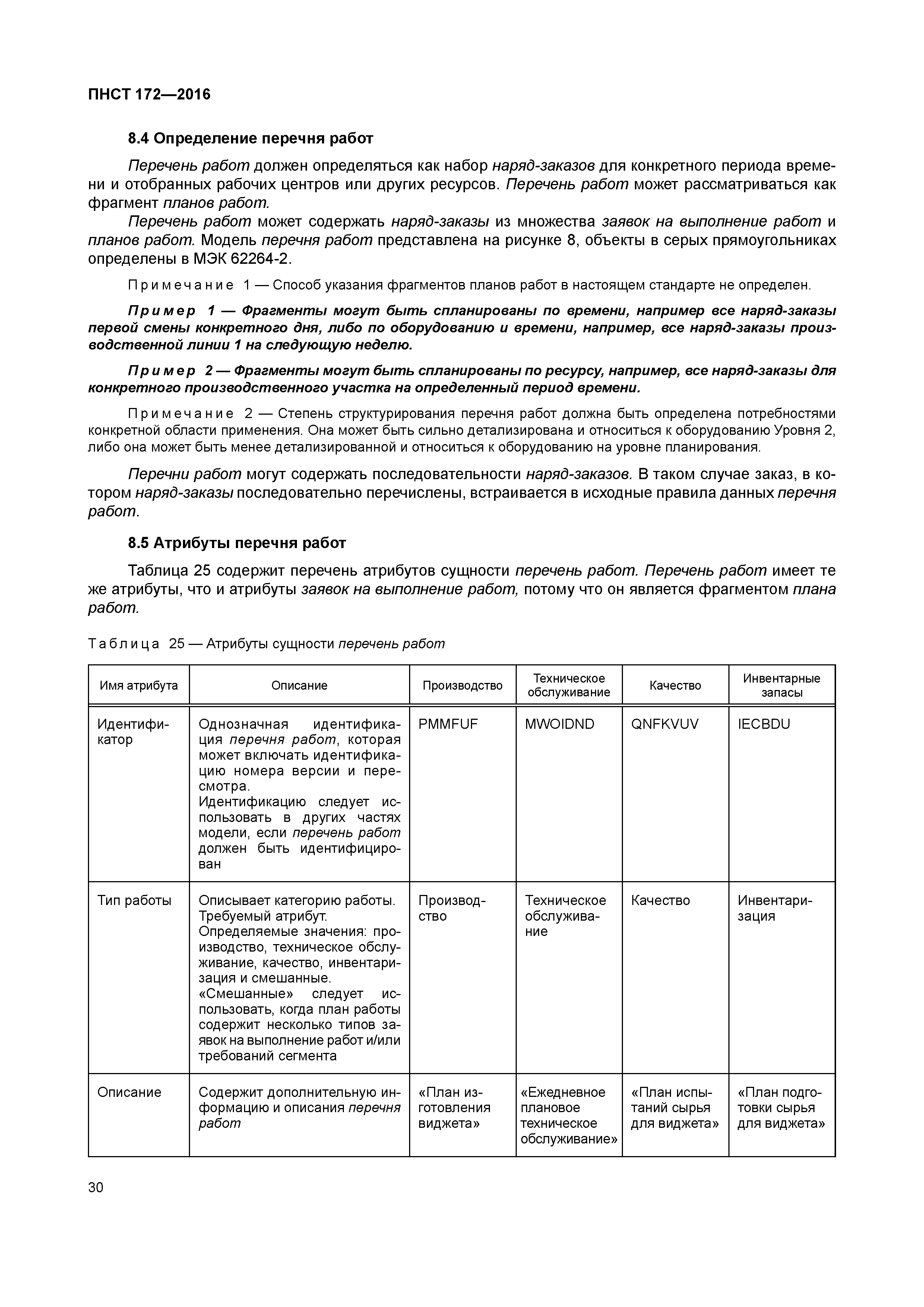 ПНСТ 172—2016

8.4 Определение перечня работ

Перечень работ должен определяться как набор наряд-заказов для конкретного периода времени и отобранных рабочих центров или других ресурсов. Перечень работ может рассматриваться как фрагмент планов работ.

Перечень работ может содержать наряд-заказы из множества заявок на выполнение работ и планов работ. Модель перечня работ представлена на рисунке 8, объекты в серых прямоугольниках определены в МЭК 62264-2.

Примечание 1 — Способ указания фрагментов планов работ в настоящем стандарте не определен.

Пример 1 — Фрагменты могут быть спланированы по времени, например все наряд-заказы первой смены конкретного дня, либо по оборудованию и времени, например, все наряд-заказы производственной линии 1 на следующую неделю.

Пример 2 — Фрагменты могут быть спланированы по ресурсу, например, все наряд-заказы для конкретного производственного участка на определенный период времени.

Примечание 2 — Степень структурирования перечня работ должна быть определена потребностями конкретной области применения. Она может быть сильно детализирована и относиться к оборудованию Уровня 2, либо она может быть менее детализированной и относиться к оборудованию на уровне планирования.

Перечни работ могут содержать последовательности наряд-заказов. В таком случае заказ, в котором наряд-заказы последовательно перечислены, встраивается в исходные правила данных перечня работ.

8.5 Атрибуты перечня работ

Таблица 25 содержит перечень атрибутов сущности перечень работ. Перечень работ имеет те же атрибуты, что и атрибуты заявок на выполнение работ, потому что он является фрагментом плана работ.

Таблица 25 — Атрибуты сущности перечень работ

| Имя атрибута | Описание | Производство | Техническое обслуживание | Качество | Инвентарные запасы |
|---|---|---|---|---|---|
| Идентификатор | Однозначная идентификация перечня работ, которая может включать идентификацию номера версии и пересмотра. Идентификацию следует использовать в других частях модели, если перечень работ должен быть идентифицирован | PMMFUF | MWOIDND | QNFKVUV | IECBDU |
| Тип работы | Описывает категорию работы. Требуемый атрибут. Определяемые значения: производство, техническое обслуживание, качество, инвентаризация и смешанные. «Смешанные» следует использовать, когда план работы содержит несколько типов заявок на выполнение работ и/или требований сегмента | Производство | Техническое обслуживание | Качество | Инвентаризация |
| Описание | Содержит дополнительную информацию и описания перечня работ | «План изготовления виджета» | «Ежедневное плановое техническое обслуживание» | «План испытаний сырья для виджета» | «План подготовки сырья для виджета» |

30